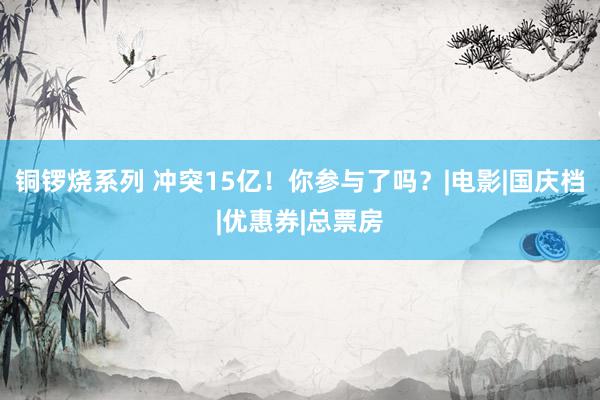 铜锣烧系列 冲突15亿！你参与了吗？|电影|国庆档|优惠券|总票房